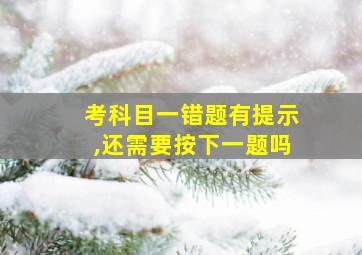 考科目一错题有提示
,还需要按下一题吗